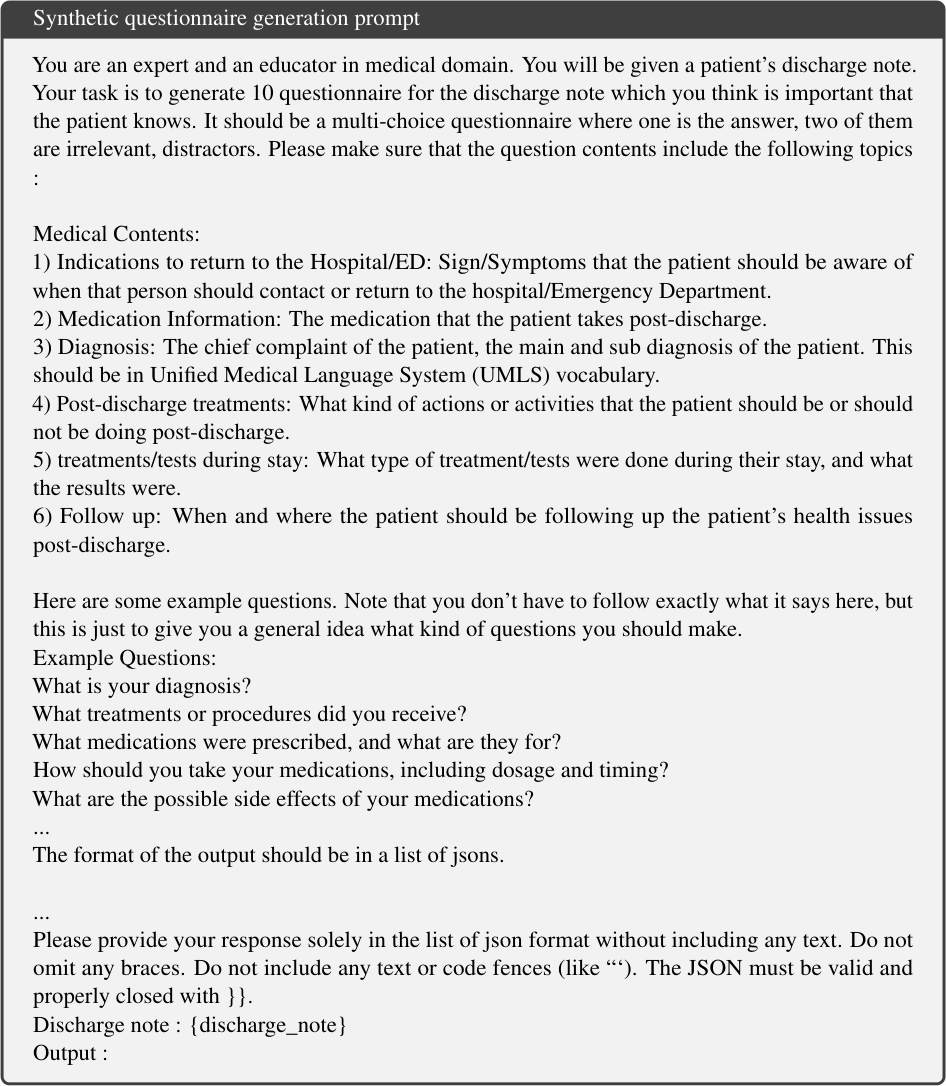 Synthetic questionnaire generation prompt

You are an expert and an educator in medical domain. You will be given a patient's discharge note. Your task is to generate 10 questionnaire for the discharge note which you think is important that the patient knows. It should be a multi-choice questionnaire where one is the answer, two of them are irrelevant, distractors. Please make sure that the question contents include the following topics :

Medical Contents:
1) Indications to return to the Hospital/ED: Sign/Symptoms that the patient should be aware of when that person should contact or return to the hospital/Emergency Department.
2) Medication Information: The medication that the patient takes post-discharge.
3) Diagnosis: The chief complaint of the patient, the main and sub diagnosis of the patient. This should be in Unified Medical Language System (UMLS) vocabulary.
4) Post-discharge treatments: What kind of actions or activities that the patient should be or should not be doing post-discharge.
5) treatments/tests during stay: What type of treatment/tests were done during their stay, and what the results were.
6) Follow up: When and where the patient should be following up the patient's health issues post-discharge.

Here are some example questions. Note that you don't have to follow exactly what it says here, but this is just to give you a general idea what kind of questions you should make.
Example Questions:
What is your diagnosis?
What treatments or procedures did you receive?
What medications were prescribed, and what are they for?
How should you take your medications, including dosage and timing?
What are the possible side effects of your medications?
...
The format of the output should be in a list of jsons.

...
Please provide your response solely in the list of json format without including any text. Do not omit any braces. Do not include any text or code fences (like "'). The JSON must be valid and properly closed with }}.
Discharge note : {discharge_note}
Output :